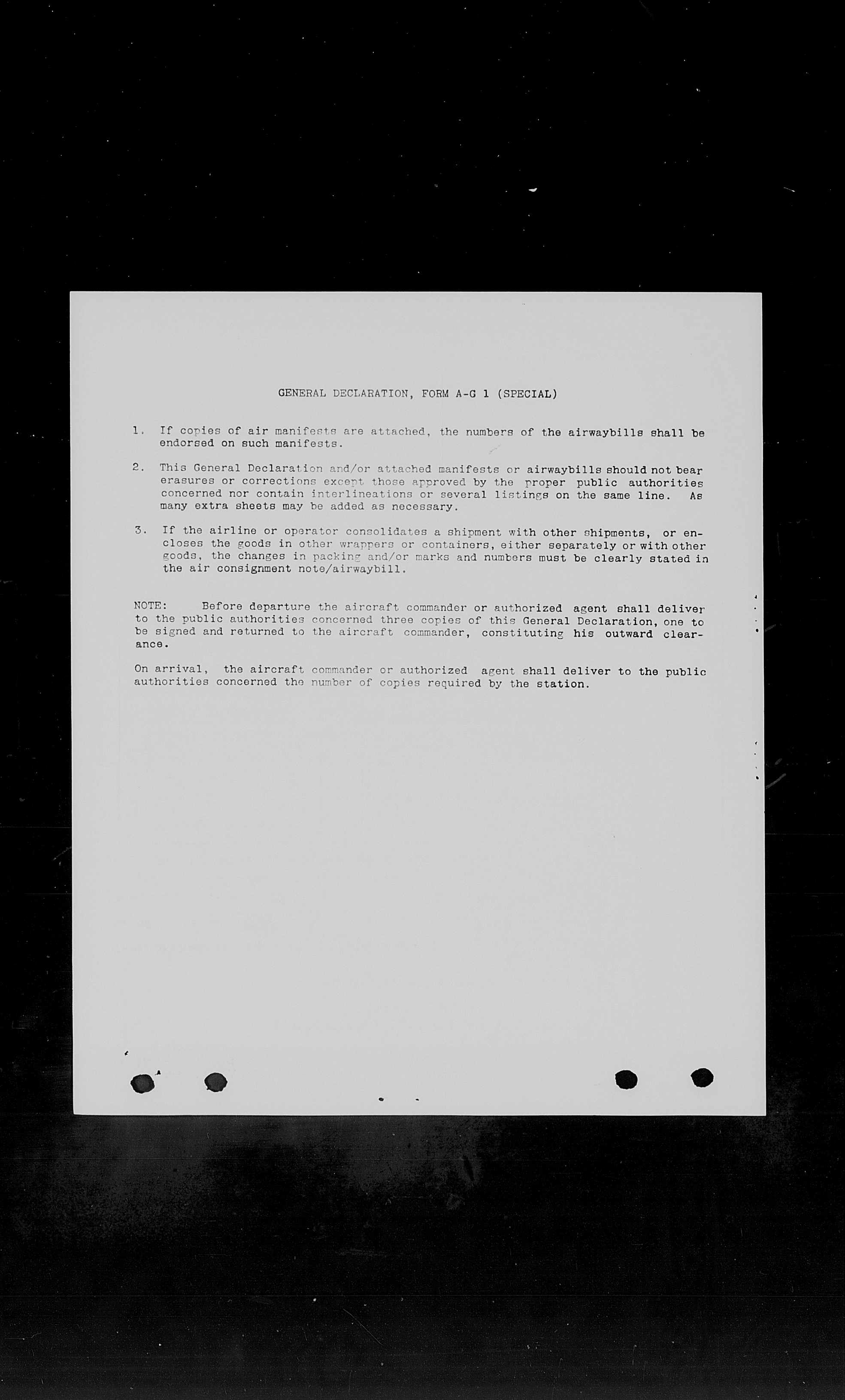 GENERAL DECLARATION, FORM A-G 1 (SPECIAL)

1. If copies of air manifests are attached, the numbers of the airwaybills shall be endorsed on such manifests.

2. This General Declaration and/or attached manifests or airwaybills should not bear erasures or corrections except those approved by the proper public authorities concerned nor contain interlineations or several listings on the same line. As many extra sheets may be added as necessary.

3. If the airline or operator consolidates a shipment with other shipments, or encloses the goods in other wrappers or containers, either separately or with other goods, the changes in packing and/or marks and numbers must be clearly stated in the air consignment note/airwaybill.

NOTE: Before departure the aircraft commander or authorized agent shall deliver to the public authorities concerned three copies of this General Declaration, one to be signed and returned to the aircraft commander, constituting his outward clearance.

On arrival, the aircraft commander or authorized agent shall deliver to the public authorities concerned the number of copies required by the station.